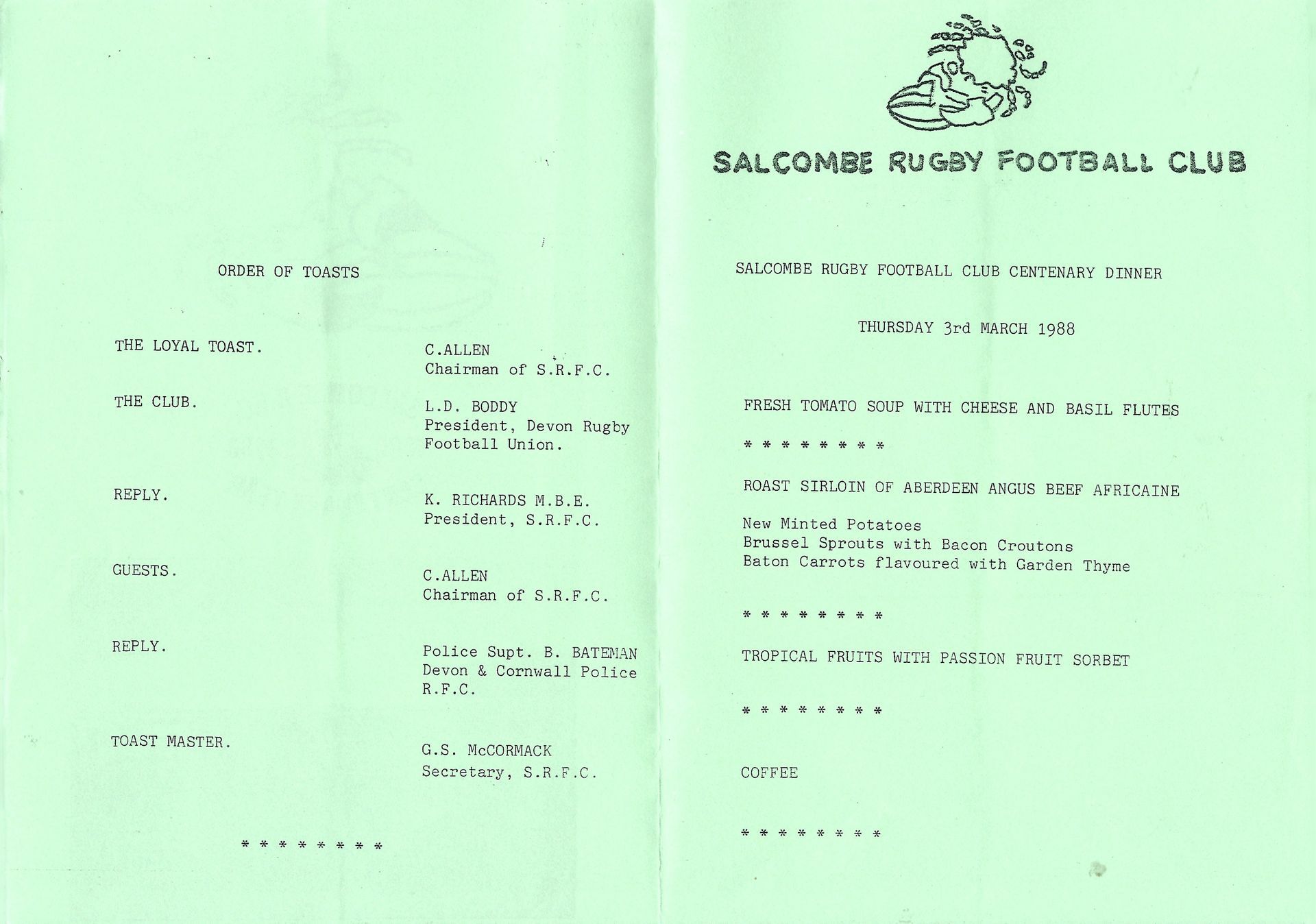 ORDER OF TOASTS

THE LOYAL TOAST.

C.ALLEN
Chairman of S.R.F.C.

THE CLUB.

L.D. BODDY
President, Devon Rugby Football Union.

REPLY.

K. RICHARDS M.B.E.
President, S.R.F.C.

GUESTS.

C.ALLEN
Chairman of S.R.F.C.

REPLY.

Police Supt. B. BATEMAN
Devon & Cornwall Police R.F.C.

TOAST MASTER.

G.S. McCORMACK
Secretary, S.R.F.C.

* * * * * * * *

SALCOMBE RUGBY FOOTBALL CLUB

SALCOMBE RUGBY FOOTBALL CLUB CENTENARY DINNER

THURSDAY 3rd MARCH 1988

FRESH TOMATO SOUP WITH CHEESE AND BASIL FLUTES

* * * * * * * *

ROAST SIRLOIN OF ABERDEEN ANGUS BEEF AFRICAINE

New Minted Potatoes
Brussel Sprouts with Bacon Croutons
Baton Carrots flavoured with Garden Thyme

* * * * * * * *

TROPICAL FRUITS WITH PASSION FRUIT SORBET

* * * * * * * *

COFFEE

* * * * * * * *